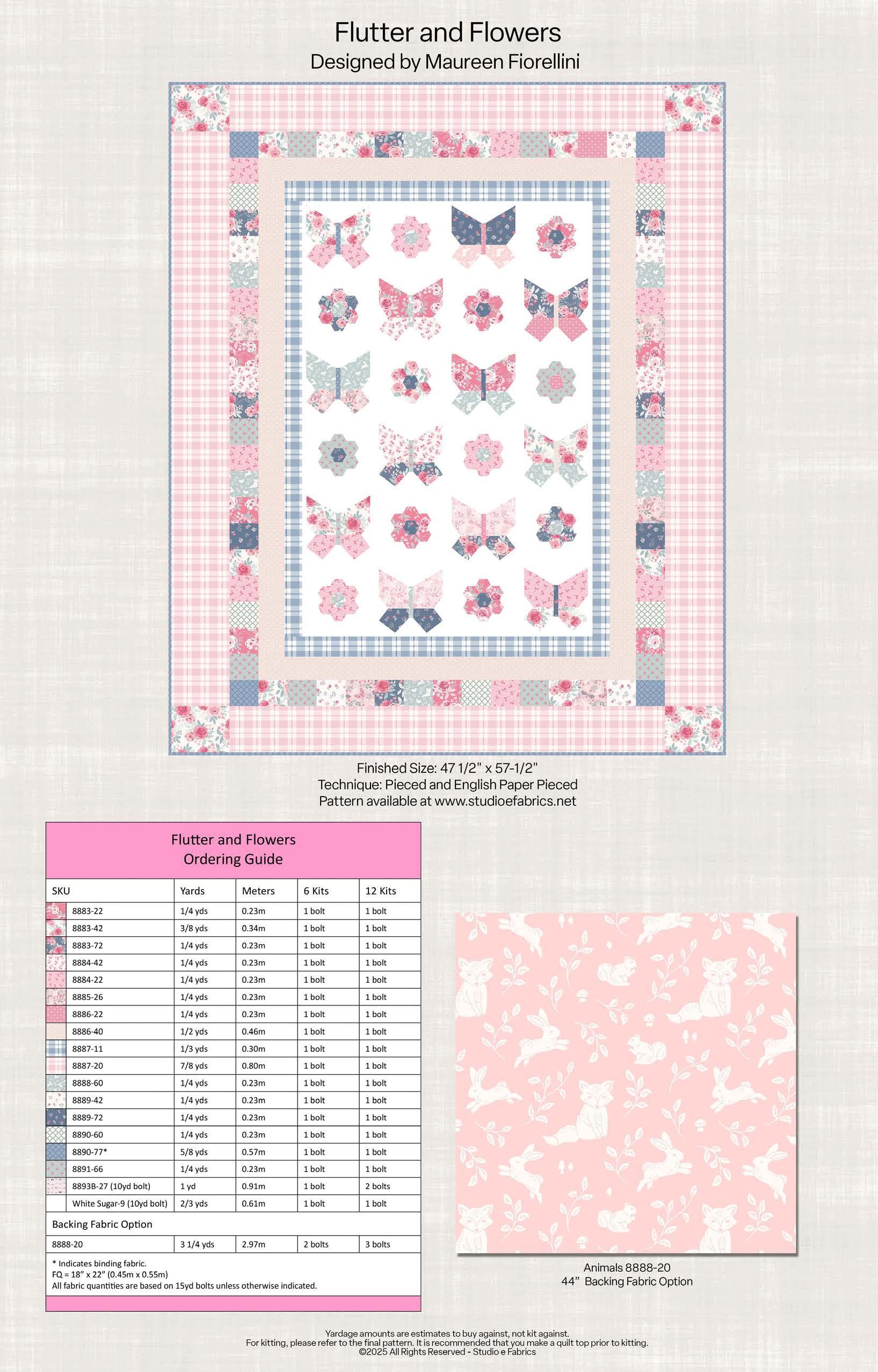 Flutter and Flowers
Designed by Maureen Fiorellini

Finished Size: 47 1/2" x 57-1/2"
Technique: Pieced and English Paper Pieced
Pattern available at www.studioefabrics.net

Flutter and Flowers
Ordering Guide

| SKU | Yards | Meters | 6 Kits | 12 Kits |
|---|---|---|---|---|
| 8883-22 | 1/4 yds | 0.23m | 1 bolt | 1 bolt |
| 8883-42 | 3/8 yds | 0.34m | 1 bolt | 1 bolt |
| 8883-72 | 1/4 yds | 0.23m | 1 bolt | 1 bolt |
| 8884-42 | 1/4 yds | 0.23m | 1 bolt | 1 bolt |
| 8884-22 | 1/4 yds | 0.23m | 1 bolt | 1 bolt |
| 8885-26 | 1/4 yds | 0.23m | 1 bolt | 1 bolt |
| 8886-22 | 1/4 yds | 0.23m | 1 bolt | 1 bolt |
| 8886-40 | 1/2 yds | 0.46m | 1 bolt | 1 bolt |
| 8887-11 | 1/3 yds | 0.30m | 1 bolt | 1 bolt |
| 8887-20 | 7/8 yds | 0.80m | 1 bolt | 1 bolt |
| 8888-60 | 1/4 yds | 0.23m | 1 bolt | 1 bolt |
| 8889-42 | 1/4 yds | 0.23m | 1 bolt | 1 bolt |
| 8889-72 | 1/4 yds | 0.23m | 1 bolt | 1 bolt |
| 8890-60 | 1/4 yds | 0.23m | 1 bolt | 1 bolt |
| 8890-77* | 5/8 yds | 0.57m | 1 bolt | 1 bolt |
| 8891-66 | 1/4 yds | 0.23m | 1 bolt | 1 bolt |
| 8893B-27 (10yd bolt) | 1 yd | 0.91m | 1 bolt | 2 bolts |
| White Sugar-9 (10yd bolt) | 2/3 yds | 0.61m | 1 bolt | 1 bolt |
| Backing Fabric Option | | | | |
| 8888-20 | 3 1/4 yds | 2.97m | 2 bolts | 3 bolts |

* Indicates binding fabric.
FQ = 18" x 22" (0.45m x 0.55m)
All fabric quantities are based on 15yd bolts unless otherwise indicated.

Animals 8888-20
44" Backing Fabric Option

Yardage amounts are estimates to buy against, not kit against.
For kitting, please refer to the final pattern. It is recommended that you make a quilt top prior to kitting.
©2025 All Rights Reserved - Studio e Fabrics